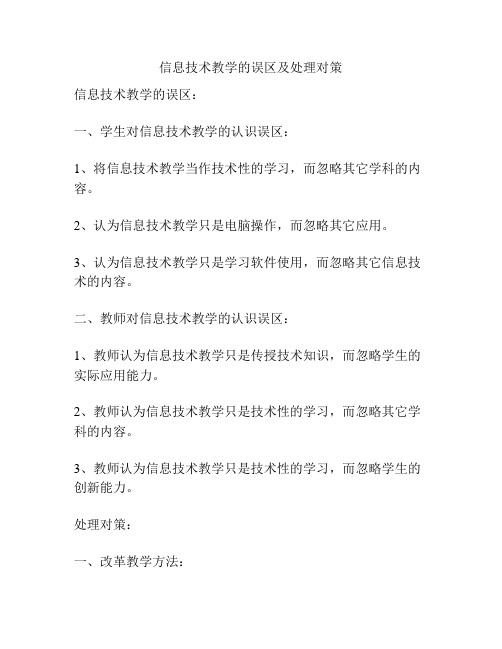 信息技术教学的误区及处理对策

信息技术教学的误区：

一、学生对信息技术教学的认识误区：

1、将信息技术教学当作技术性的学习，而忽略其它学科的内容。

2、认为信息技术教学只是电脑操作，而忽略其它应用。

3、认为信息技术教学只是学习软件使用，而忽略其它信息技术的内容。

二、教师对信息技术教学的认识误区：

1、教师认为信息技术教学只是传授技术知识，而忽略学生的实际应用能力。

2、教师认为信息技术教学只是技术性的学习，而忽略其它学科的内容。

3、教师认为信息技术教学只是技术性的学习，而忽略学生的创新能力。

处理对策：

一、改革教学方法：